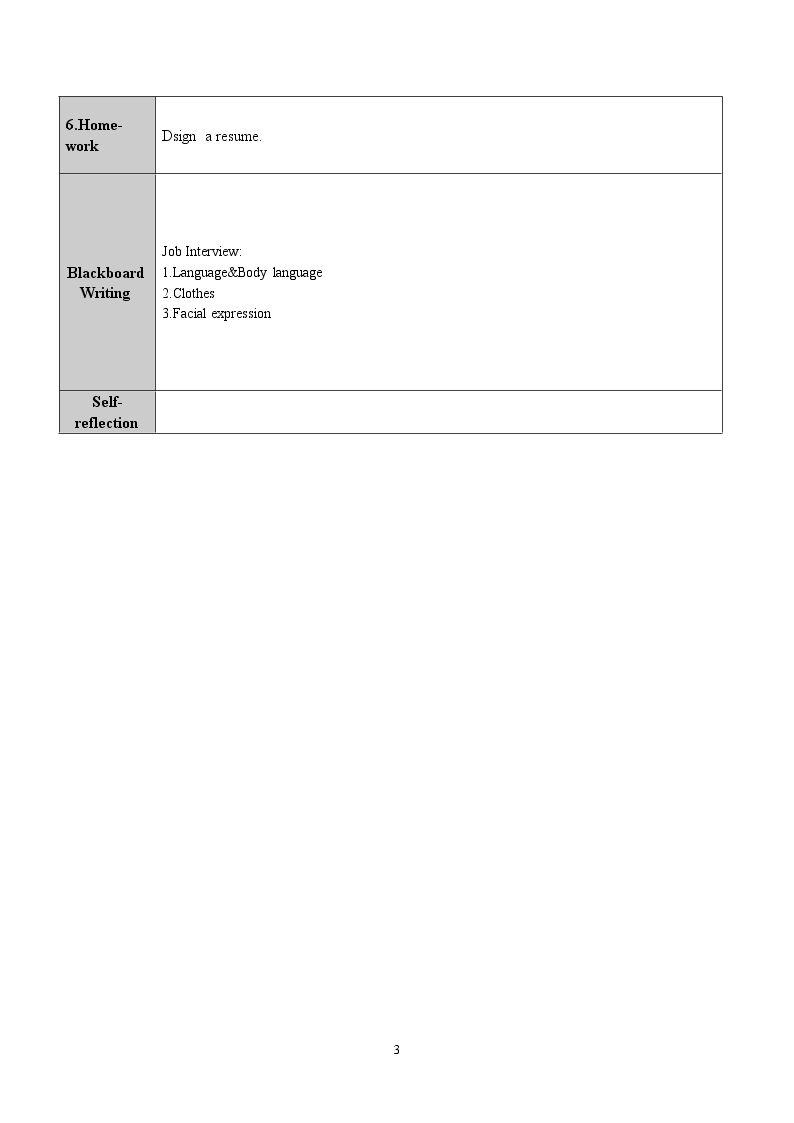 | 6.Homework | Dsign a resume. |
|---|---|
| Blackboard Writing | Job Interview: 1.Language&Body language 2.Clothes 3.Facial expression |
| Self-reflection | |

3